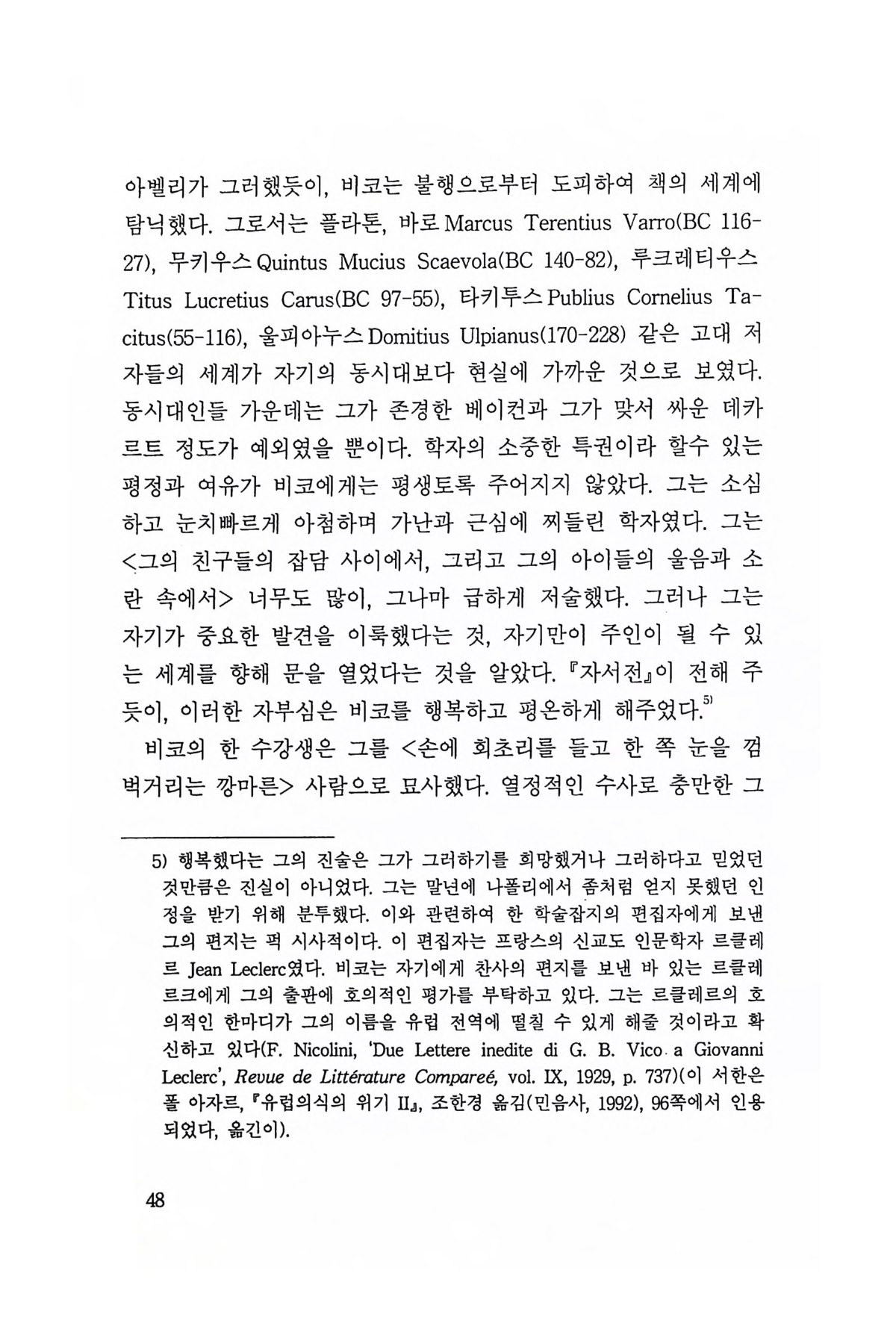 아벨리가 그러했듯이, 비코는 불행으로부터 도피하여 책의 세계에 탐닉했다. 그로서는 플라톤, 바로 Marcus Terentius Varro(BC 116-27), 무키우스 Quintus Mucius Scaevola(BC 140-82), 루크레티우스 Titus Lucretius Carus(BC 97-55), 타키투스 Publius Cornelius Tacitus(55-116), 울피아누스 Domitius Ulpianus(170-228) 같은 고대 저자들의 세계가 자기의 동시대보다 현실에 가까운 것으로 보였다. 동시대인들 가운데는 그가 존경한 베이컨과 그가 맞서 싸운 데카르트 정도가 예외였을 뿐이다. 학자의 소중한 특권이라 할수 있는 평정과 여유가 비코에게는 평생토록 주어지지 않았다. 그는 소심하고 눈치빠르게 아첨하며 가난과 근심에 찌들린 학자였다. 그는 <그의 친구들의 잡담 사이에서, 그리고 그의 아이들의 울음과 소란 속에서> 너무도 많이, 그나마 급하게 저술했다. 그러나 그는 자기가 중요한 발견을 이룩했다는 것, 자기만이 주인이 될 수 있는 세계를 향해 문을 열었다는 것을 알았다. 『자서전』이 전해 주듯이, 이러한 자부심은 비코를 행복하고 평온하게 해주었다.$^{5)}$

비코의 한 수강생은 그를 <손에 회초리를 들고 한 쪽 눈을 껌벅거리는 깡마른> 사람으로 묘사했다. 열정적인 수사로 충만한 그

5) 행복했다는 그의 진술은 그가 그러하기를 희망했거나 그러하다고 믿었던 것만큼은 진실이 아니었다. 그는 말년에 나폴리에서 좀처럼 얻지 못했던 인정을 받기 위해 분투했다. 이와 관련하여 한 학술잡지의 편집자에게 보낸 그의 편지는 퍽 시사적이다. 이 편집자는 프랑스의 신교도 인문학자 르클레르 Jean Leclerc였다. 비코는 자기에게 찬사의 편지를 보낸 바 있는 르클레르크에게 그의 출판에 호의적인 평가를 부탁하고 있다. 그는 르클레르의 호의적인 한마디가 그의 이름을 유럽 전역에 떨칠 수 있게 해줄 것이라고 확신하고 있다(F. Nicolini, 'Due Lettere inedite di G. B. Vico a Giovanni Leclerc', Revue de Littérature Compareé, vol. IX, 1929, p. 737)(이 서한은 폴 아자르, 『유럽의식의 위기 II』, 조한경 옮김(민음사, 1992), 96쪽에서 인용되었다, 옮긴이).

48